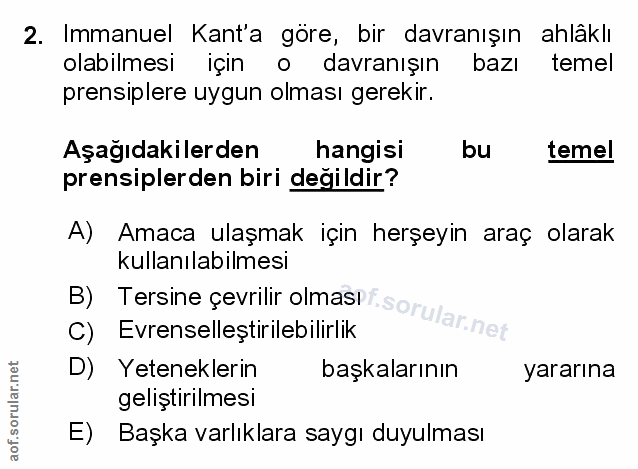 2. Immanuel Kant'a göre, bir davranışın ahlâklı olabilmesi için o davranışın bazı temel prensiplere uygun olması gerekir.

Aşağıdakilerden hangisi bu temel prensiplerden biri değildir?

A) Amaca ulaşmak için herşeyin araç olarak kullanılabilmesi

B) Tersine çevrilir olması

C) Evrenselleştirilebilirlik

D) Yeteneklerin başkalarının yararına geliştirilmesi

E) Başka varlıklara saygı duyulması

aof.sorular.net